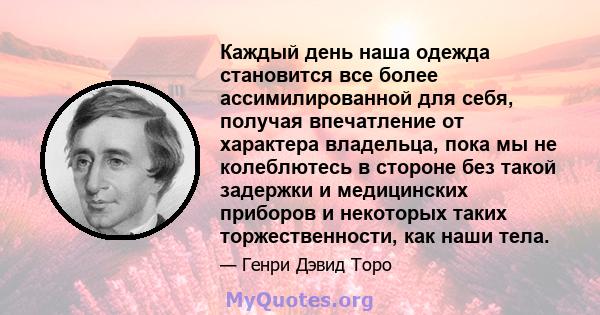 Каждый день наша одежда становится все более ассимилированной для себя, получая впечатление от характера владельца, пока мы не колеблютесь в стороне без такой задержки и медицинских приборов и некоторых таких торжественности, как наши тела.

— Генри Дэвид Торо

MyQuotes.org